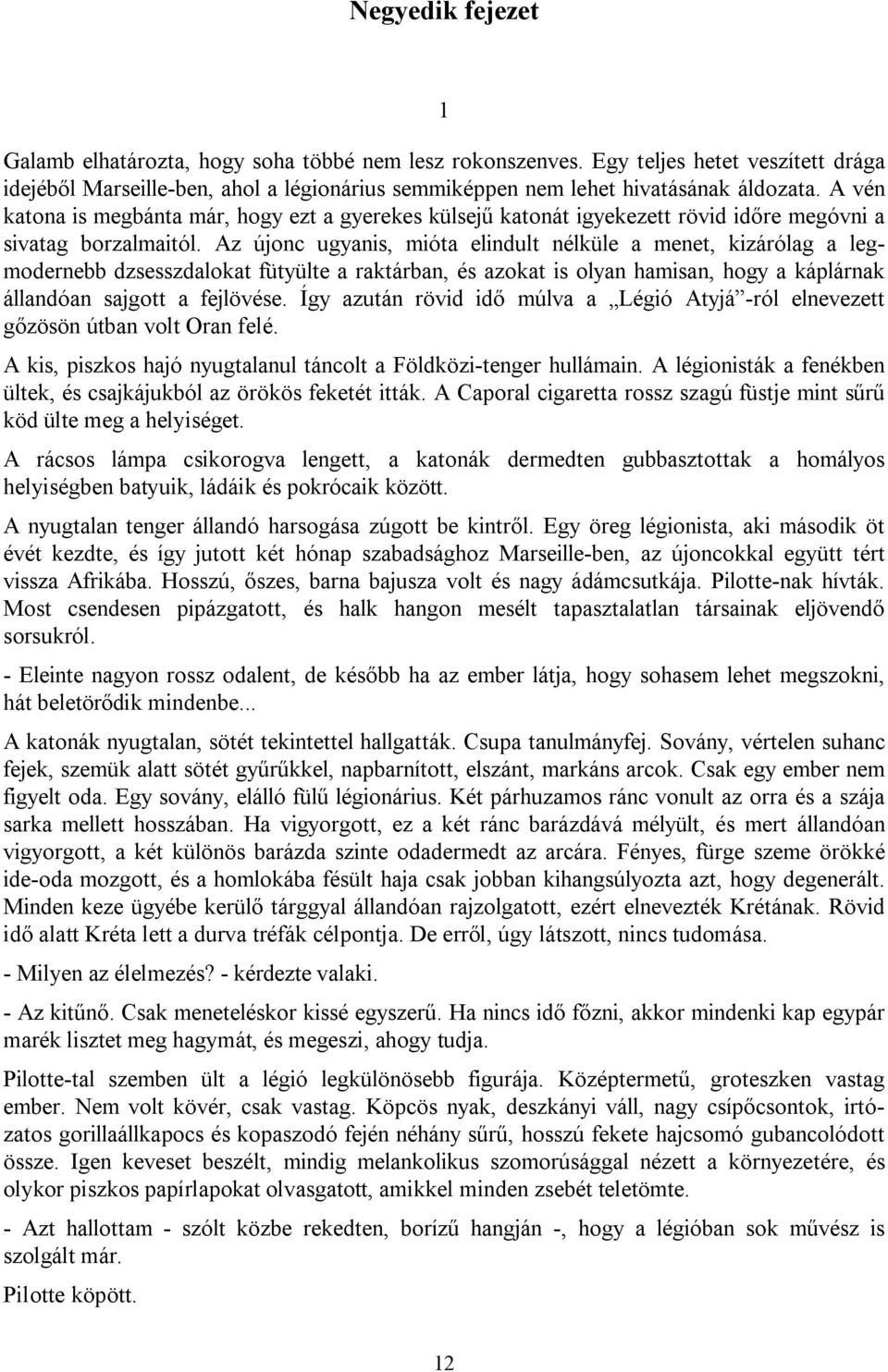 Negyedik fejezet

1

Galamb elhatározta, hogy soha többé nem lesz rokonszenves. Egy teljes hetet veszített drága idejéből Marseille-ben, ahol a légionárius semmiképpen nem lehet hivatásának áldozata. A vén katona is megbánta már, hogy ezt a gyerekes külsejű katonát igyekezett rövid időre megóvni a sivatag borzalmaitól. Az újonc ugyanis, mióta elindult nélküle a menet, kizárólag a legmodernebb dzsesszdalokat fütyülte a raktárban, és azokat is olyan hamisan, hogy a káplárnak állandóan sajgott a fejlövése. Így azután rövid idő múlva a „Légió Atyjá”-ról elnevezett gőzösön útban volt Oran felé.

A kis, piszkos hajó nyugtalanul táncolt a Földközi-tenger hullámain. A légionisták a fenékben ültek, és csajkájukból az örökös feketét itták. A Caporal cigaretta rossz szagú füstje mint sűrű köd ülte meg a helyiséget.

A rácsos lámpa csikorogva lengett, a katonák dermedten gubbasztottak a homályos helyiségben batyuik, ládáik és pokrócaik között.

A nyugtalan tenger állandó harsogása zúgott be kintről. Egy öreg légionista, aki második öt évét kezdte, és így jutott két hónap szabadsághoz Marseille-ben, az újoncokkal együtt tért vissza Afrikába. Hosszú, őszes, barna bajusza volt és nagy ádámcsutkája. Pilotte-nak hívták. Most csendesen pipázgatott, és halk hangon mesélt tapasztalatlan társainak eljövendő sorsukról.

- Eleinte nagyon rossz odalent, de később ha az ember látja, hogy sohasem lehet megszokni, hát beletörődik mindenbe...

A katonák nyugtalan, sötét tekintettel hallgatták. Csupa tanulmányfej. Sovány, vértelen suhanc fejek, szemük alatt sötét gyűrűkkel, napbarnított, elszánt, markáns arcok. Csak egy ember nem figyelt oda. Egy sovány, elálló fülű légionárius. Két párhuzamos ránc vonult az orra és a szája sarka mellett hosszában. Ha vigyorgott, ez a két ránc barázdává mélyült, és mert állandóan vigyorgott, a két különös barázda szinte odadermedt az arcára. Fényes, fürge szeme örökké ide-oda mozgott, és a homlokába fésült haja csak jobban kihangsúlyozta azt, hogy degenerált. Minden keze ügyébe kerülő tárggyal állandóan rajzolgatott, ezért elnevezték Krétának. Rövid idő alatt Kréta lett a durva tréfák célpontja. De erről, úgy látszott, nincs tudomása.

- Milyen az élelmezés? - kérdezte valaki.

- Az kitűnő. Csak meneteléskor kissé egyszerű. Ha nincs idő főzni, akkor mindenki kap egypár marék lisztet meg hagymát, és megeszi, ahogy tudja.

Pilotte-tal szemben ült a légió legkülönösebb figurája. Középtermetű, groteszken vastag ember. Nem volt kövér, csak vastag. Köpcös nyak, deszkányi váll, nagy csípőcsontok, irtózatos gorillaállkapocs és kopaszodó fején néhány sűrű, hosszú fekete hajcsomó gubancolódott össze. Igen keveset beszélt, mindig melankolikus szomorúsággal nézett a környezetére, és olykor piszkos papírlapokat olvasgatott, amikkel minden zsebét teletömte.

- Azt hallottam - szólt közbe rekedten, borízű hangján -, hogy a légióban sok művész is szolgált már.

Pilotte köpött.

12